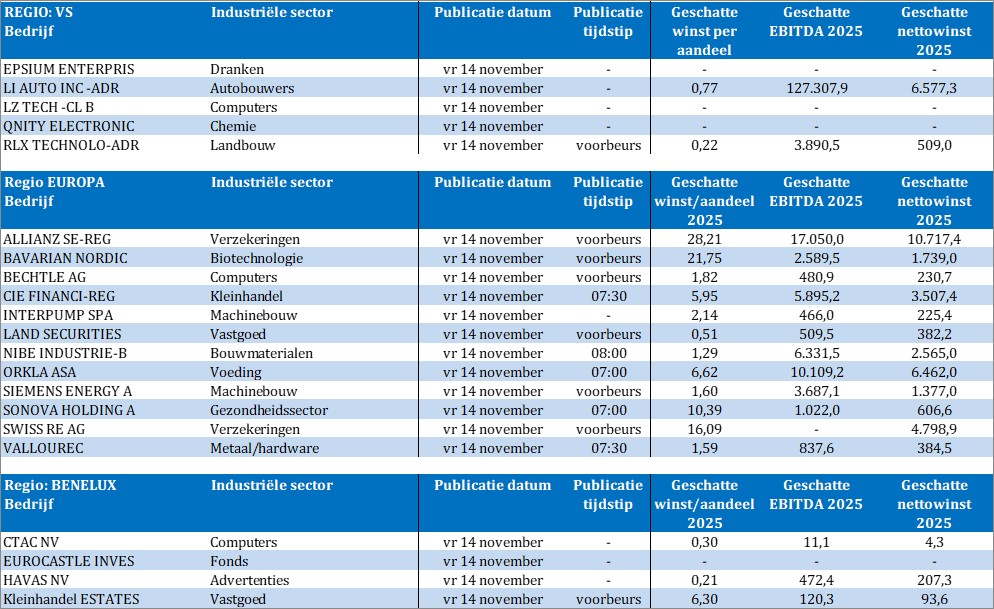 | REGIO: VS Bedrijf | Industriële sector | Publicatie datum | Publicatie tijdstip | Geschatte winst per aandeel | Geschatte EBITDA 2025 | Geschatte nettowinst 2025 |
|---|---|---|---|---|---|---|
| EPSIUM ENTERPRIS | Dranken | vr 14 november | - | - | - | - |
| LI AUTO INC -ADR | Autobouwers | vr 14 november | - | 0,77 | 127.307,9 | 6.577,3 |
| LZ TECH -CL B | Computers | vr 14 november | - | - | - | - |
| QNITY ELECTRONIC | Chemie | vr 14 november | - | - | - | - |
| RLX TECHNOLO-ADR | Landbouw | vr 14 november | voorbeurs | 0,22 | 3.890,5 | 509,0 |

| Regio EUROPA Bedrijf | Industriële sector | Publicatie datum | Publicatie tijdstip | Geschatte winst/aandeel 2025 | Geschatte EBITDA 2025 | Geschatte nettowinst 2025 |
|---|---|---|---|---|---|---|
| ALLIANZ SE-REG | Verzekeringen | vr 14 november | voorbeurs | 28,21 | 17.050,0 | 10.717,4 |
| BAVARIAN NORDIC | Biotechnologie | vr 14 november | voorbeurs | 21,75 | 2.589,5 | 1.739,0 |
| BECHTLE AG | Computers | vr 14 november | voorbeurs | 1,82 | 480,9 | 230,7 |
| CIE FINANCI-REG | Kleinhandel | vr 14 november | 07:30 | 5,95 | 5.895,2 | 3.507,4 |
| INTERPUMP SPA | Machinebouw | vr 14 november | - | 2,14 | 466,0 | 225,4 |
| LAND SECURITIES | Vastgoed | vr 14 november | voorbeurs | 0,51 | 509,5 | 382,2 |
| NIBE INDUSTRIE-B | Bouwmaterialen | vr 14 november | 08:00 | 1,29 | 6.331,5 | 2.565,0 |
| ORKLA ASA | Voeding | vr 14 november | 07:00 | 6,62 | 10.109,2 | 6.462,0 |
| SIEMENS ENERGY A | Machinebouw | vr 14 november | voorbeurs | 1,60 | 3.687,1 | 1.377,0 |
| SONOVA HOLDING A | Gezondheidssector | vr 14 november | 07:00 | 10,39 | 1.022,0 | 606,6 |
| SWISS RE AG | Verzekeringen | vr 14 november | voorbeurs | 16,09 | - | 4.798,9 |
| VALLOUREC | Metaal/hardware | vr 14 november | 07:30 | 1,59 | 837,6 | 384,5 |

| Regio: BENELUX Bedrijf | Industriële sector | Publicatie datum | Publicatie tijdstip | Geschatte winst/aandeel 2025 | Geschatte EBITDA 2025 | Geschatte nettowinst 2025 |
|---|---|---|---|---|---|---|
| CTAC NV | Computers | vr 14 november | - | 0,30 | 11,1 | 4,3 |
| EUROCASTLE INVES | Fonds | vr 14 november | - | - | - | - |
| HAVAS NV | Advertenties | vr 14 november | - | 0,21 | 472,4 | 207,3 |
| Kleinhandel ESTATES | Vastgoed | vr 14 november | voorbeurs | 6,30 | 120,3 | 93,6 |